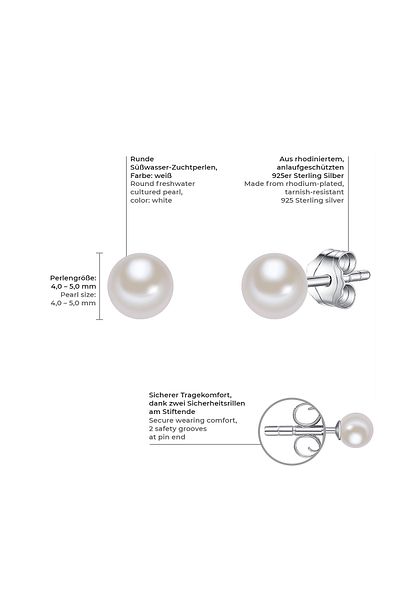 Runde Süßwasser-Zuchtperlen, Farbe: weiß
Round freshwater cultured pearl, color: white

Aus rhodiniertem, anlaufgeschützten 925er Sterling Silber
Made from rhodium-plated, tarnish-resistant 925 Sterling silver

Perlengröße: 4,0 – 5,0 mm
Pearl size: 4,0 – 5,0 mm

Sicherer Tragekomfort, dank zwei Sicherheitsrillen am Stiftende
Secure wearing comfort, 2 safety grooves at pin end